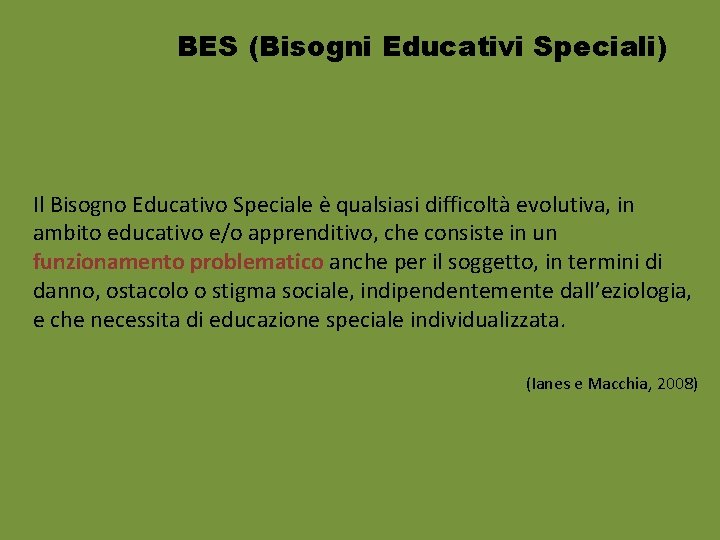 BES (Bisogni Educativi Speciali)

Il Bisogno Educativo Speciale è qualsiasi difficoltà evolutiva, in ambito educativo e/o apprenditivo, che consiste in un funzionamento problematico anche per il soggetto, in termini di danno, ostacolo o stigma sociale, indipendentemente dall'eziologia, e che necessita di educazione speciale individualizzata.

(Ianes e Macchia, 2008)